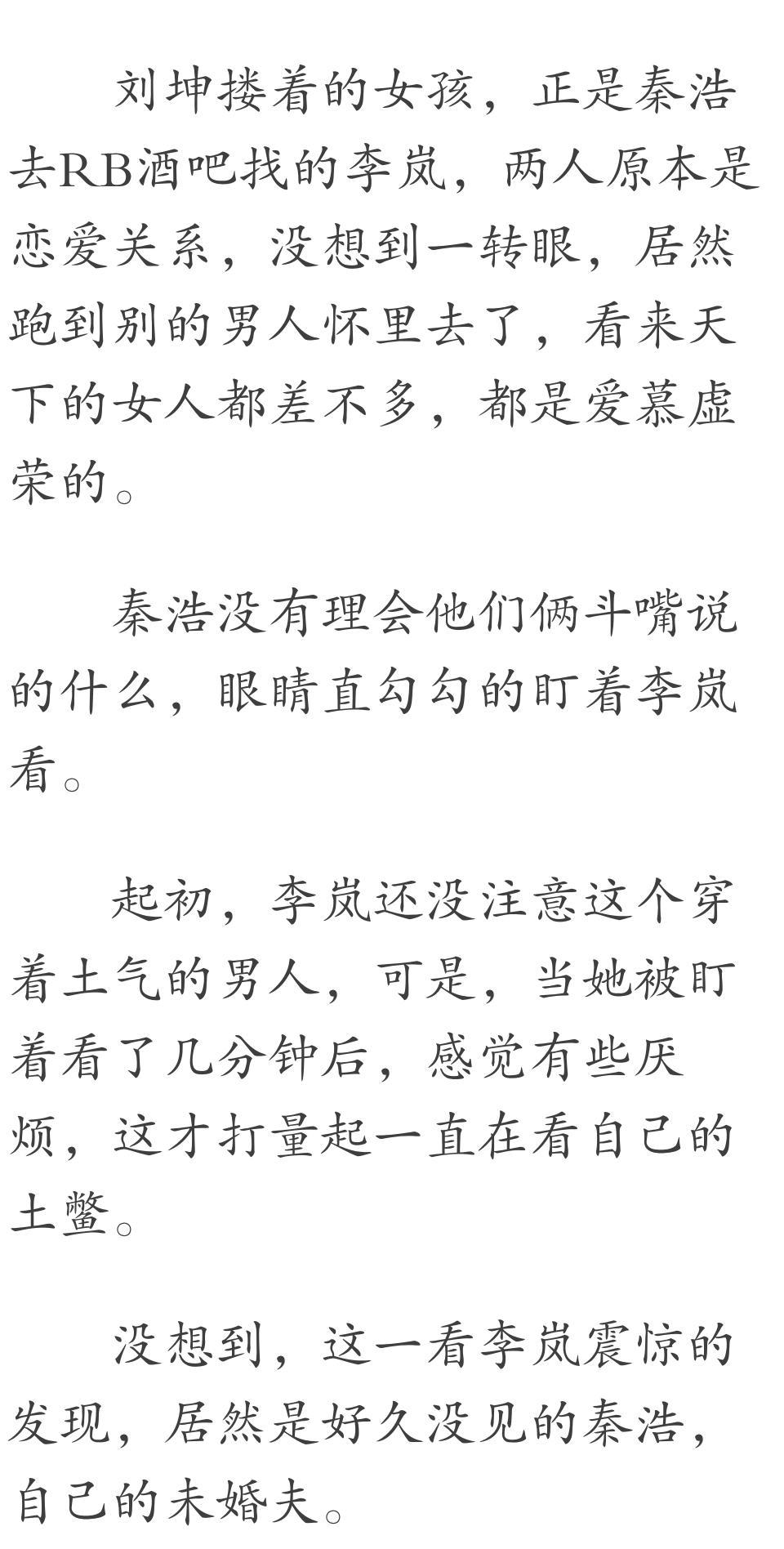 刘坤搂着的女孩，正是秦浩去RB酒吧找的李岚，两人原本是恋爱关系，没想到一转眼，居然跑到别的男人怀里去了，看来天下的女人都差不多，都是爱慕虚荣的。

秦浩没有理会他们俩斗嘴说的什么，眼睛直勾勾的盯着李岚看。

起初，李岚还没注意这个穿着土气的男人，可是，当她被盯着看了几分钟后，感觉有些厌烦，这才打量起一直在看自己的土鳖。

没想到，这一看李岚震惊的发现，居然是好久没见的秦浩，自己的未婚夫。